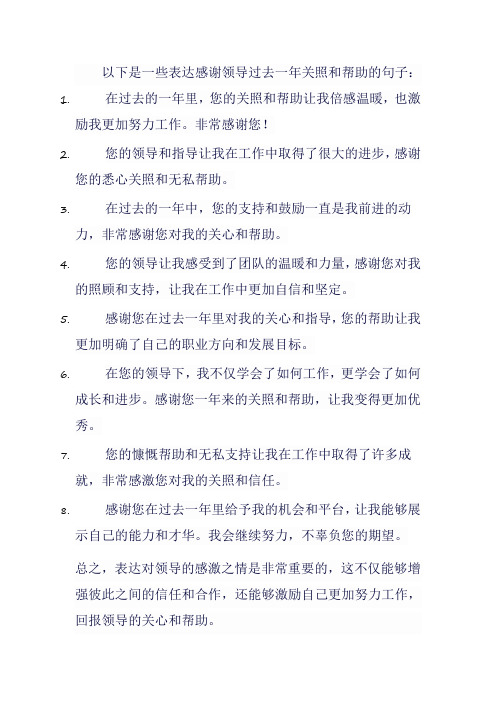 以下是一些表达感谢领导过去一年关照和帮助的句子：

1. 在过去的一年里，您的关照和帮助让我倍感温暖，也激励我更加努力工作。非常感谢您！

2. 您的领导和指导让我在工作中取得了很大的进步，感谢您的悉心关照和无私帮助。

3. 在过去的一年中，您的支持和鼓励一直是我前进的动力，非常感谢您对我的关心和帮助。

4. 您的领导让我感受到了团队的温暖和力量，感谢您对我的照顾和支持，让我在工作中更加自信和坚定。

5. 感谢您在过去一年里对我的关心和指导，您的帮助让我更加明确了自己的职业方向和发展目标。

6. 在您的领导下，我不仅学会了如何工作，更学会了如何成长和进步。感谢您一年来的关照和帮助，让我变得更加优秀。

7. 您的慷慨帮助和无私支持让我在工作中取得了许多成就，非常感激您对我的关照和信任。

8. 感谢您在过去一年里给予我的机会和平台，让我能够展示自己的能力和才华。我会继续努力，不辜负您的期望。

总之，表达对领导的感激之情是非常重要的，这不仅能够增强彼此之间的信任和合作，还能够激励自己更加努力工作，回报领导的关心和帮助。